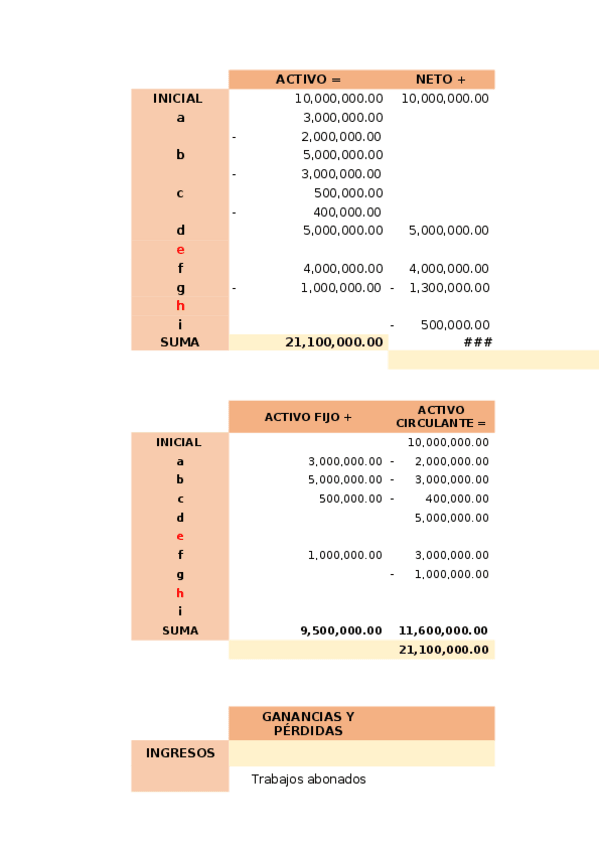 |  | ACTIVO = | NETO + |
|---|---|---|
| INICIAL | 10,000,000.00 | 10,000,000.00 |
| a | 3,000,000.00 |  |
|  | - 2,000,000.00 |  |
| b | 5,000,000.00 |  |
|  | - 3,000,000.00 |  |
| c | 500,000.00 |  |
|  | - 400,000.00 |  |
| d | 5,000,000.00 | 5,000,000.00 |
| e |  |  |
| f | 4,000,000.00 | 4,000,000.00 |
| g | - 1,000,000.00 | - 1,300,000.00 |
| h |  |  |
| i |  | - 500,000.00 |
| SUMA | 21,100,000.00 | ### |

|  | ACTIVO FIJO + | ACTIVO CIRCULANTE = |
|---|---|---|
| INICIAL |  | 10,000,000.00 |
| a | 3,000,000.00 | - 2,000,000.00 |
| b | 5,000,000.00 | - 3,000,000.00 |
| c | 500,000.00 | - 400,000.00 |
| d |  | 5,000,000.00 |
| e |  |  |
| f | 1,000,000.00 | 3,000,000.00 |
| g |  | - 1,000,000.00 |
| h |  |  |
| i |  |  |
| SUMA | 9,500,000.00 | 11,600,000.00 |
|  |  | 21,100,000.00 |

|  | GANANCIAS Y PÉRDIDAS |
|---|---|
| INGRESOS |  |
|  | Trabajos abonados |